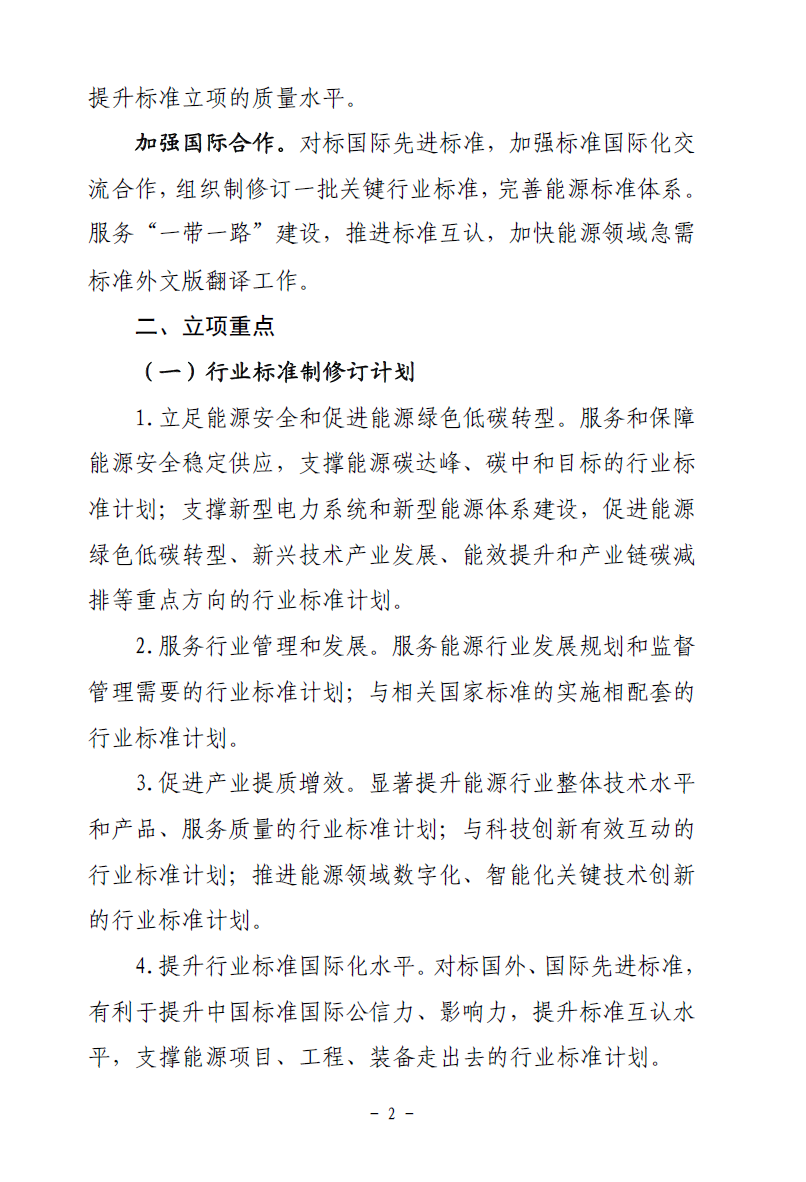 提升标准立项的质量水平。

加强国际合作。对标国际先进标准，加强标准国际化交流合作，组织制修订一批关键行业标准，完善能源标准体系。服务“一带一路”建设，推进标准互认，加快能源领域急需标准外文版翻译工作。

二、立项重点

（一）行业标准制修订计划

1.立足能源安全和促进能源绿色低碳转型。服务和保障能源安全稳定供应，支撑能源碳达峰、碳中和目标的行业标准计划；支撑新型电力系统和新型能源体系建设，促进能源绿色低碳转型、新兴技术产业发展、能效提升和产业链碳减排等重点方向的行业标准计划。

2.服务行业管理和发展。服务能源行业发展规划和监督管理需要的行业标准计划；与相关国家标准的实施相配套的行业标准计划。

3.促进产业提质增效。显著提升能源行业整体技术水平和产品、服务质量的行业标准计划；与科技创新有效互动的行业标准计划；推进能源领域数字化、智能化关键技术创新的行业标准计划。

4.提升行业标准国际化水平。对标国外、国际先进标准，有利于提升中国标准国际公信力、影响力，提升标准互认水平，支撑能源项目、工程、装备走出去的行业标准计划。

－ 2 －